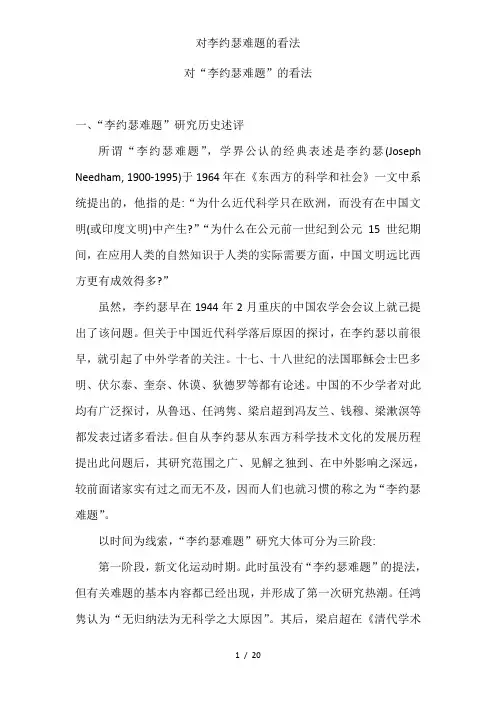 对李约瑟难题的看法

对“李约瑟难题”的看法

一、“李约瑟难题”研究历史述评

所谓“李约瑟难题”，学界公认的经典表述是李约瑟(Joseph Needham, 1900-1995)于 1964 年在《东西方的科学和社会》一文中系统提出的，他指的是:“为什么近代科学只在欧洲，而没有在中国文明(或印度文明)中产生?”“为什么在公元前一世纪到公元 15 世纪期间，在应用人类的自然知识于人类的实际需要方面，中国文明远比西方更有成效得多?”

虽然，李约瑟早在 1944 年 2 月重庆的中国农学会会议上就已提出了该问题。但关于中国近代科学落后原因的探讨，在李约瑟以前很早，就引起了中外学者的关注。十七、十八世纪的法国耶稣会士巴多明、伏尔泰、奎奈、休谟、狄德罗等都有论述。中国的不少学者对此均有广泛探讨，从鲁迅、任鸿隽、梁启超到冯友兰、钱穆、梁漱溟等都发表过诸多看法。但自从李约瑟从东西方科学技术文化的发展历程提出此问题后，其研究范围之广、见解之独到、在中外影响之深远，较前面诸家实有过之而无不及，因而人们也就习惯的称之为“李约瑟难题”。

以时间为线索，“李约瑟难题”研究大体可分为三阶段:

第一阶段，新文化运动时期。此时虽没有“李约瑟难题”的提法，但有关难题的基本内容都已经出现，并形成了第一次研究热潮。任鸿隽认为“无归纳法为无科学之大原因”。其后，梁启超在《清代学术

1 / 20